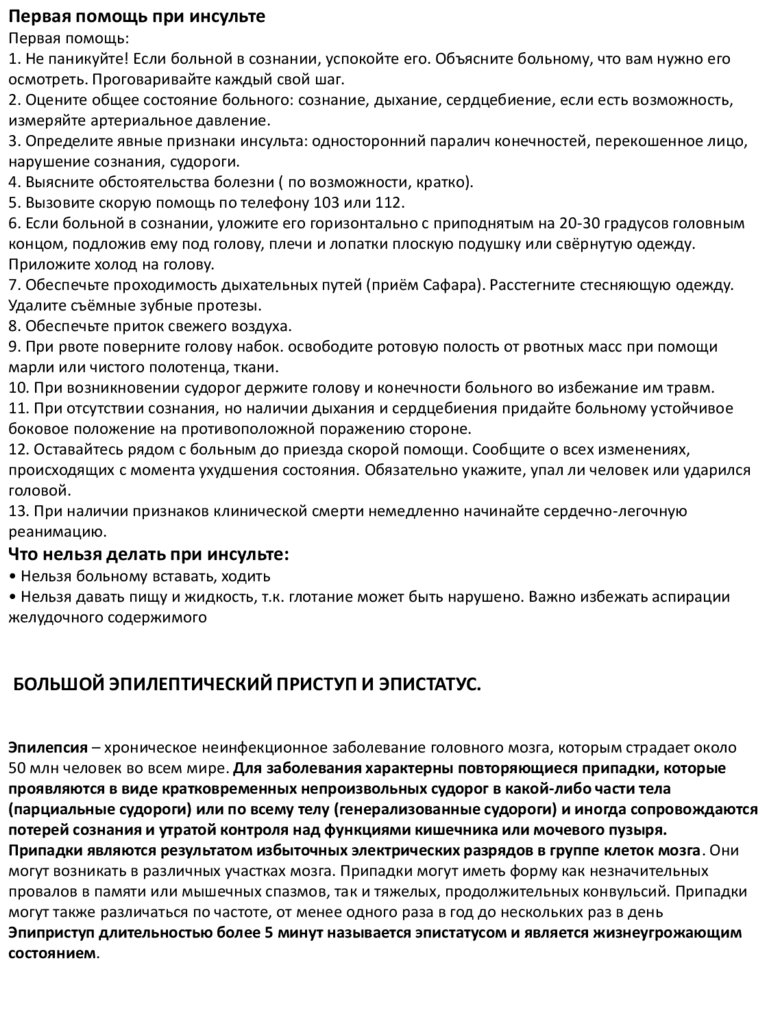 Первая помощь при инсульте
Первая помощь:
1. Не паникуйте! Если больной в сознании, успокойте его. Объясните больному, что вам нужно его осмотреть. Проговаривайте каждый свой шаг.
2. Оцените общее состояние больного: сознание, дыхание, сердцебиение, если есть возможность, измеряйте артериальное давление.
3. Определите явные признаки инсульта: односторонний паралич конечностей, перекошенное лицо, нарушение сознания, судороги.
4. Выясните обстоятельства болезни ( по возможности, кратко).
5. Вызовите скорую помощь по телефону 103 или 112.
6. Если больной в сознании, уложите его горизонтально с приподнятым на 20-30 градусов головным концом, подложив ему под голову, плечи и лопатки плоскую подушку или свёрнутую одежду. Приложите холод на голову.
7. Обеспечьте проходимость дыхательных путей (приём Сафара). Расстегните стесняющую одежду. Удалите съёмные зубные протезы.
8. Обеспечьте приток свежего воздуха.
9. При рвоте поверните голову набок. освободите ротовую полость от рвотных масс при помощи марли или чистого полотенца, ткани.
10. При возникновении судорог держите голову и конечности больного во избежание им травм.
11. При отсутствии сознания, но наличии дыхания и сердцебиения придайте больному устойчивое боковое положение на противоположной поражению стороне.
12. Оставайтесь рядом с больным до приезда скорой помощи. Сообщите о всех изменениях, происходящих с момента ухудшения состояния. Обязательно укажите, упал ли человек или ударился головой.
13. При наличии признаков клинической смерти немедленно начинайте сердечно-легочную реанимацию.
Что нельзя делать при инсульте:
• Нельзя больному вставать, ходить
• Нельзя давать пищу и жидкость, т.к. глотание может быть нарушено. Важно избежать аспирации желудочного содержимого

БОЛЬШОЙ ЭПИЛЕПТИЧЕСКИЙ ПРИСТУП И ЭПИСТАТУС.

Эпилепсия – хроническое неинфекционное заболевание головного мозга, которым страдает около 50 млн человек во всем мире. Для заболевания характерны повторяющиеся припадки, которые проявляются в виде кратковременных непроизвольных судорог в какой-либо части тела (парциальные судороги) или по всему телу (генерализованные судороги) и иногда сопровождаются потерей сознания и утратой контроля над функциями кишечника или мочевого пузыря. Припадки являются результатом избыточных электрических разрядов в группе клеток мозга. Они могут возникать в различных участках мозга. Припадки могут иметь форму как незначительных провалов в памяти или мышечных спазмов, так и тяжелых, продолжительных конвульсий. Припадки могут также различаться по частоте, от менее одного раза в год до нескольких раз в день
Эпиприступ длительностью более 5 минут называется эпистатусом и является жизнеугрожающим состоянием.